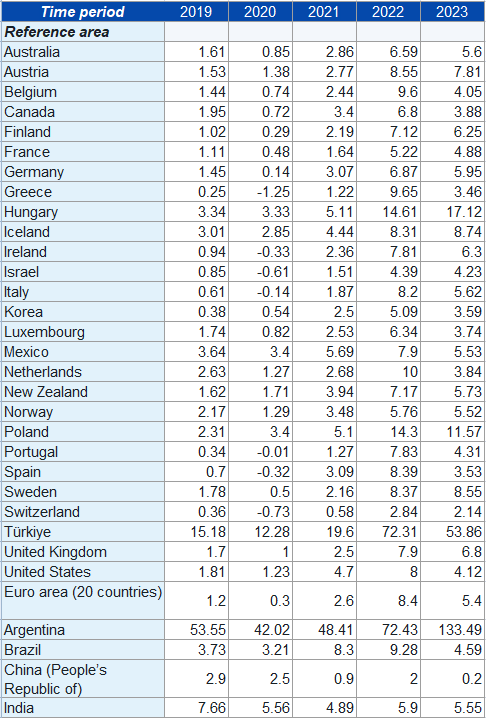 | Time period | 2019 | 2020 | 2021 | 2022 | 2023 |
|---|---|---|---|---|---|
| Reference area | | | | | |
| Australia | 1.61 | 0.85 | 2.86 | 6.59 | 5.6 |
| Austria | 1.53 | 1.38 | 2.77 | 8.55 | 7.81 |
| Belgium | 1.44 | 0.74 | 2.44 | 9.6 | 4.05 |
| Canada | 1.95 | 0.72 | 3.4 | 6.8 | 3.88 |
| Finland | 1.02 | 0.29 | 2.19 | 7.12 | 6.25 |
| France | 1.11 | 0.48 | 1.64 | 5.22 | 4.88 |
| Germany | 1.45 | 0.14 | 3.07 | 6.87 | 5.95 |
| Greece | 0.25 | -1.25 | 1.22 | 9.65 | 3.46 |
| Hungary | 3.34 | 3.33 | 5.11 | 14.61 | 17.12 |
| Iceland | 3.01 | 2.85 | 4.44 | 8.31 | 8.74 |
| Ireland | 0.94 | -0.33 | 2.36 | 7.81 | 6.3 |
| Israel | 0.85 | -0.61 | 1.51 | 4.39 | 4.23 |
| Italy | 0.61 | -0.14 | 1.87 | 8.2 | 5.62 |
| Korea | 0.38 | 0.54 | 2.5 | 5.09 | 3.59 |
| Luxembourg | 1.74 | 0.82 | 2.53 | 6.34 | 3.74 |
| Mexico | 3.64 | 3.4 | 5.69 | 7.9 | 5.53 |
| Netherlands | 2.63 | 1.27 | 2.68 | 10 | 3.84 |
| New Zealand | 1.62 | 1.71 | 3.94 | 7.17 | 5.73 |
| Norway | 2.17 | 1.29 | 3.48 | 5.76 | 5.52 |
| Poland | 2.31 | 3.4 | 5.1 | 14.3 | 11.57 |
| Portugal | 0.34 | -0.01 | 1.27 | 7.83 | 4.31 |
| Spain | 0.7 | -0.32 | 3.09 | 8.39 | 3.53 |
| Sweden | 1.78 | 0.5 | 2.16 | 8.37 | 8.55 |
| Switzerland | 0.36 | -0.73 | 0.58 | 2.84 | 2.14 |
| Türkiye | 15.18 | 12.28 | 19.6 | 72.31 | 53.86 |
| United Kingdom | 1.7 | 1 | 2.5 | 7.9 | 6.8 |
| United States | 1.81 | 1.23 | 4.7 | 8 | 4.12 |
| Euro area (20 countries) | 1.2 | 0.3 | 2.6 | 8.4 | 5.4 |
| Argentina | 53.55 | 42.02 | 48.41 | 72.43 | 133.49 |
| Brazil | 3.73 | 3.21 | 8.3 | 9.28 | 4.59 |
| China (People's Republic of) | 2.9 | 2.5 | 0.9 | 2 | 0.2 |
| India | 7.66 | 5.56 | 4.89 | 5.9 | 5.55 |